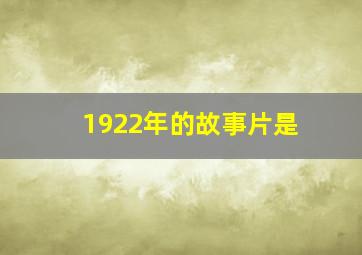 1922年的故事片是